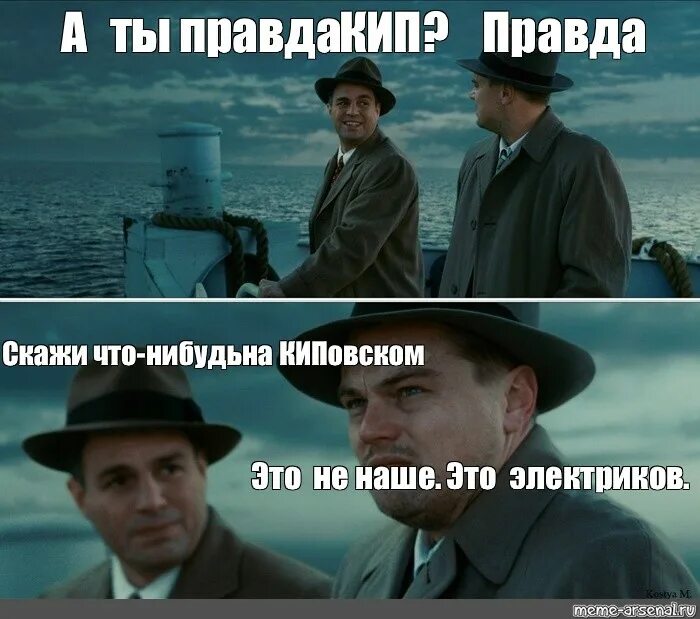 А ты правдаКИП? Правда

Скажи что-нибудьна КИПовском

Это не наше. Это электриков.

Kostya M.

meme-arsenal.ru